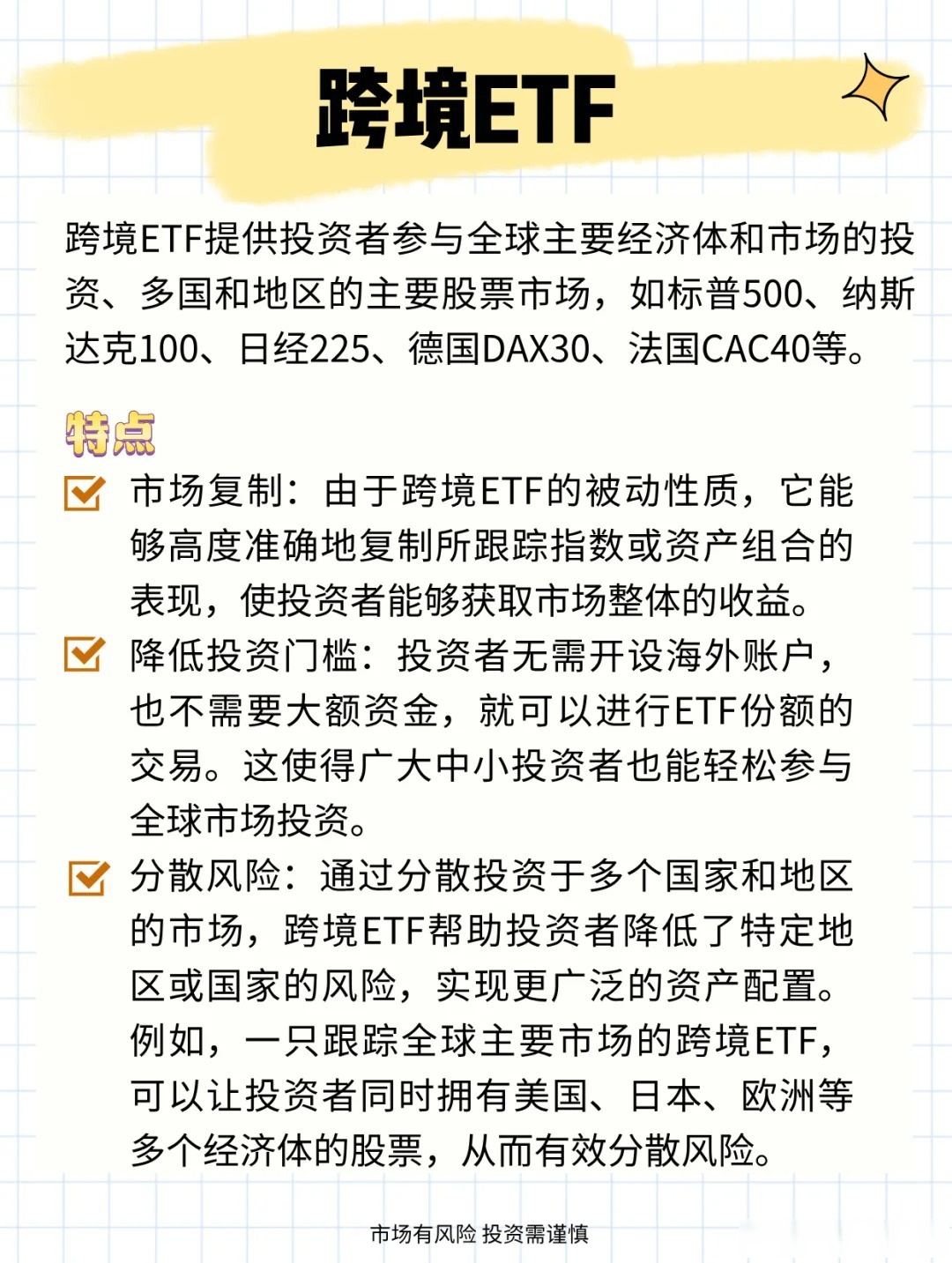 跨境ETF

跨境ETF提供投资者参与全球主要经济体和市场的投资、多国和地区的主要股票市场，如标普500、纳斯达克100、日经225、德国DAX30、法国CAC40等。

特点

市场复制：由于跨境ETF的被动性质，它能够高度准确地复制所跟踪指数或资产组合的表现，使投资者能够获取市场整体的收益。

降低投资门槛：投资者无需开设海外账户，也不需要大额资金，就可以进行ETF份额的交易。这使得广大中小投资者也能轻松参与全球市场投资。

分散风险：通过分散投资于多个国家和地区的市场，跨境ETF帮助投资者降低了特定地区或国家的风险，实现更广泛的资产配置。例如，一只跟踪全球主要市场的跨境ETF，可以让投资者同时拥有美国、日本、欧洲等多个经济体的股票，从而有效分散风险。

市场有风险 投资需谨慎